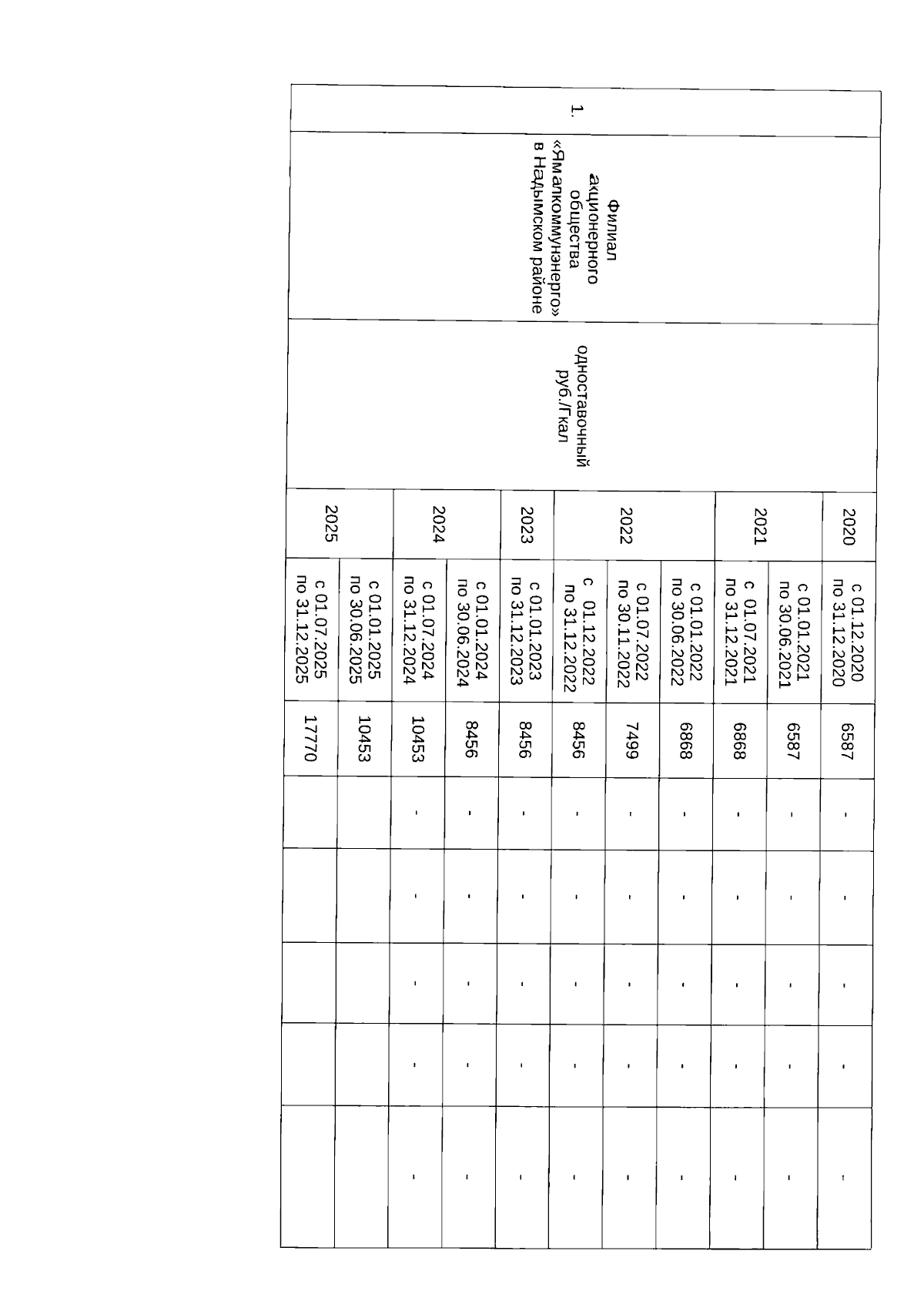 | 1. | Филиал акционерного общества «Ямалкоммунэнерго» в Надымском районе | одноставочный руб./Гкал | 2020 | с 01.12.2020 по 31.12.2020 | 6587 | - | - | - | - | - |
|---|---|---|---|---|---|---|---|---|---|---|
| | | | 2021 | с 01.01.2021 по 30.06.2021 | 6587 | - | - | - | - | - |
| | | | | с 01.07.2021 по 31.12.2021 | 6868 | - | - | - | - | - |
| | | | 2022 | с 01.01.2022 по 30.06.2022 | 6868 | - | - | - | - | - |
| | | | | с 01.07.2022 по 30.11.2022 | 7499 | - | - | - | - | - |
| | | | | с 01.12.2022 по 31.12.2022 | 8456 | - | - | - | - | - |
| | | | 2023 | с 01.01.2023 по 31.12.2023 | 8456 | - | - | - | - | - |
| | | | 2024 | с 01.01.2024 по 30.06.2024 | 8456 | - | - | - | - | - |
| | | | | с 01.07.2024 по 31.12.2024 | 10453 | - | - | - | - | - |
| | | | 2025 | с 01.01.2025 по 30.06.2025 | 10453 | | | | | |
| | | | | с 01.07.2025 по 31.12.2025 | 17770 | | | | | |